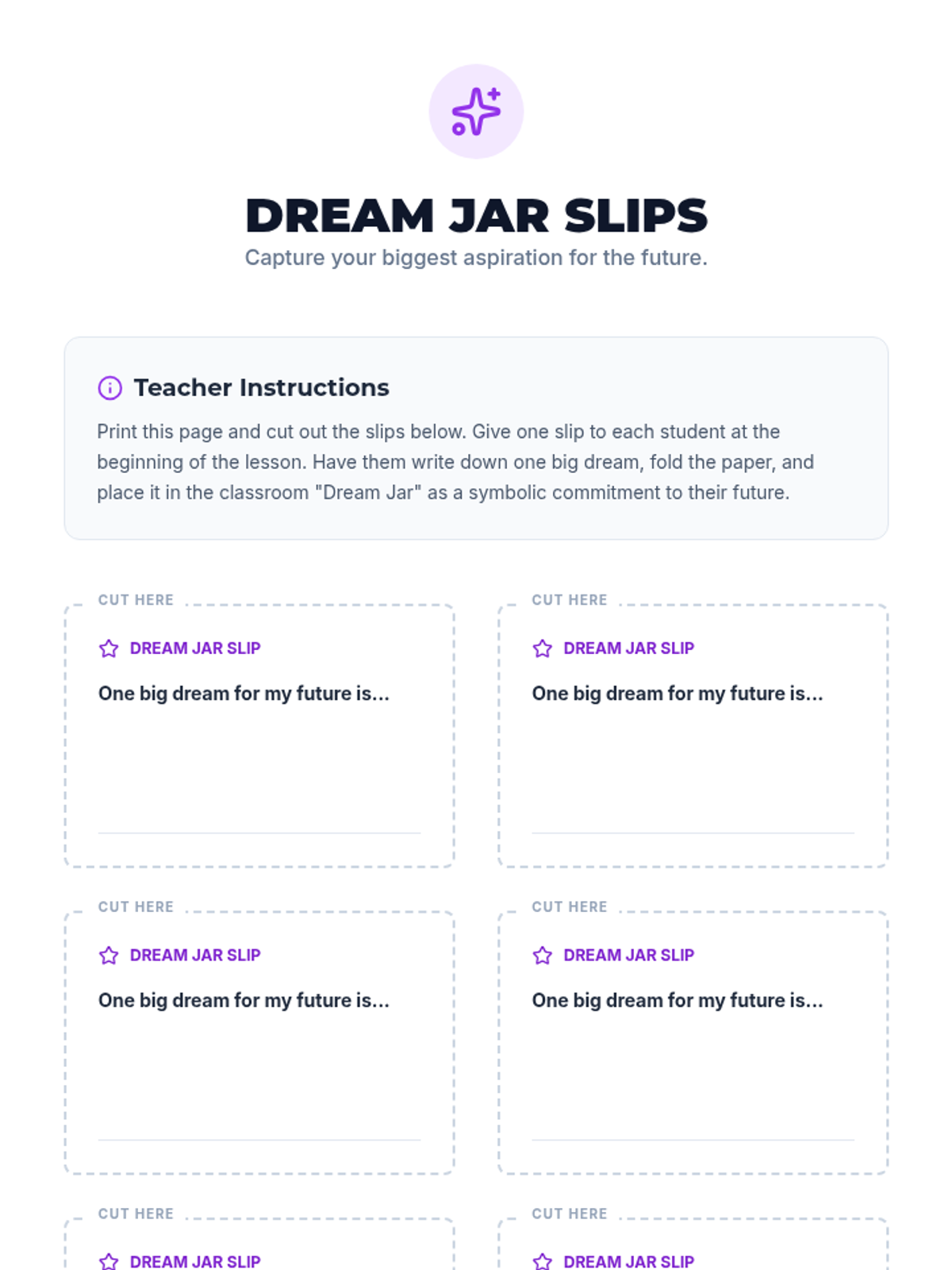 DREAM JAR SLIPS

Capture your biggest aspiration for the future.

Teacher Instructions

Print this page and cut out the slips below. Give one slip to each student at the beginning of the lesson. Have them write down one big dream, fold the paper, and place it in the classroom "Dream Jar" as a symbolic commitment to their future.

CUT HERE

DREAM JAR SLIP

One big dream for my future is...

____

CUT HERE

DREAM JAR SLIP

One big dream for my future is...

____

CUT HERE

DREAM JAR SLIP

One big dream for my future is...

____

CUT HERE

DREAM JAR SLIP

One big dream for my future is...

____

CUT HERE

DREAM JAR SLIP

CUT HERE

DREAM JAR SLIP